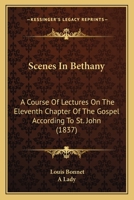 KESSINGER'S LEGACY REPRINTS

Scenes In Bethany

A Course Of Lectures On The Eleventh Chapter Of The Gospel According To St. John (1837)

Louis Bonnet
A Lady